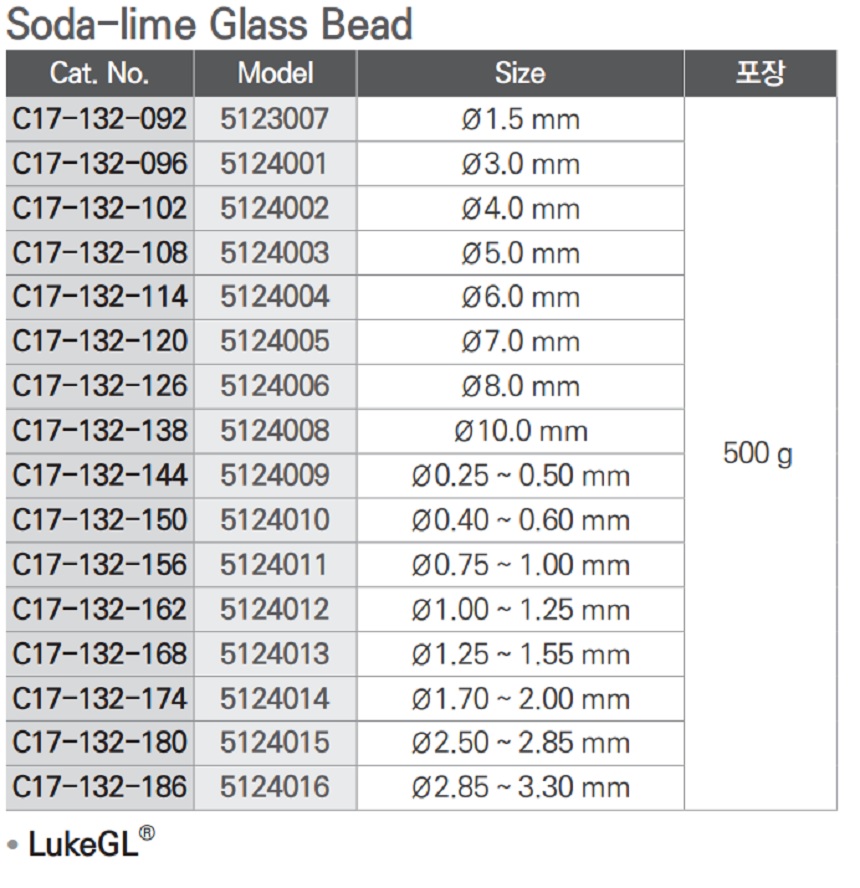 Soda-lime Glass Bead

| Cat. No. | Model | Size | 포장 |
|---|---|---|---|
| C17-132-092 | 5123007 | Ø1.5 mm | 500 g |
| C17-132-096 | 5124001 | Ø3.0 mm | |
| C17-132-102 | 5124002 | Ø4.0 mm | |
| C17-132-108 | 5124003 | Ø5.0 mm | |
| C17-132-114 | 5124004 | Ø6.0 mm | |
| C17-132-120 | 5124005 | Ø7.0 mm | |
| C17-132-126 | 5124006 | Ø8.0 mm | |
| C17-132-138 | 5124008 | Ø10.0 mm | |
| C17-132-144 | 5124009 | Ø0.25 ~ 0.50 mm | |
| C17-132-150 | 5124010 | Ø0.40 ~ 0.60 mm | |
| C17-132-156 | 5124011 | Ø0.75 ~ 1.00 mm | |
| C17-132-162 | 5124012 | Ø1.00 ~ 1.25 mm | |
| C17-132-168 | 5124013 | Ø1.25 ~ 1.55 mm | |
| C17-132-174 | 5124014 | Ø1.70 ~ 2.00 mm | |
| C17-132-180 | 5124015 | Ø2.50 ~ 2.85 mm | |
| C17-132-186 | 5124016 | Ø2.85 ~ 3.30 mm | |

• LukeGL®